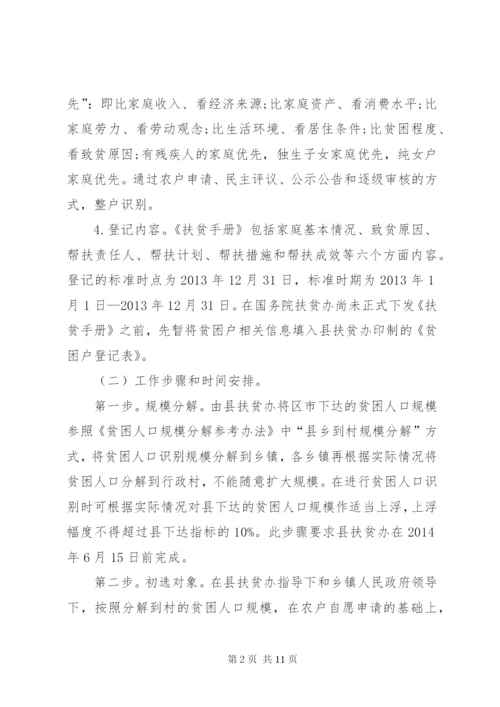 先”：即比家庭收入、看经济来源;比家庭资产、看消费水平;比家庭劳力、看劳动观念;比生活环境、看居住条件;比贫困程度、看致贫原因;有残疾人的家庭优先，独生子女家庭优先，纯女户家庭优先。通过农户申请、民主评议、公示公告和逐级审核的方式，整户识别。

4.登记内容。《扶贫手册》包括家庭基本情况、致贫原因、帮扶责任人、帮扶计划、帮扶措施和帮扶成效等六个方面内容。登记的标准时点为2013年12月31日，标准时期为2013年1月1日—2013年12月31日。在国务院扶贫办尚未正式下发《扶贫手册》之前，先暂将贫困户相关信息填入县扶贫办印制的《贫困户登记表》。

（二）工作步骤和时间安排。

第一步。规模分解。由县扶贫办将区市下达的贫困人口规模参照《贫困人口规模分解参考办法》中“县乡到村规模分解”方式，将贫困人口识别规模分解到乡镇，各乡镇再根据实际情况将贫困人口分解到行政村，不能随意扩大规模。在进行贫困人口识别时可根据实际情况对县下达的贫困人口规模作适当上浮，上浮幅度不得超过县下达指标的10%。此步骤要求县扶贫办在2014年6月15日前完成。

第二步。初选对象。在县扶贫办指导下和乡镇人民政府领导下，按照分解到村的贫困人口规模，在农户自愿申请的基础上，

第2页 共11页